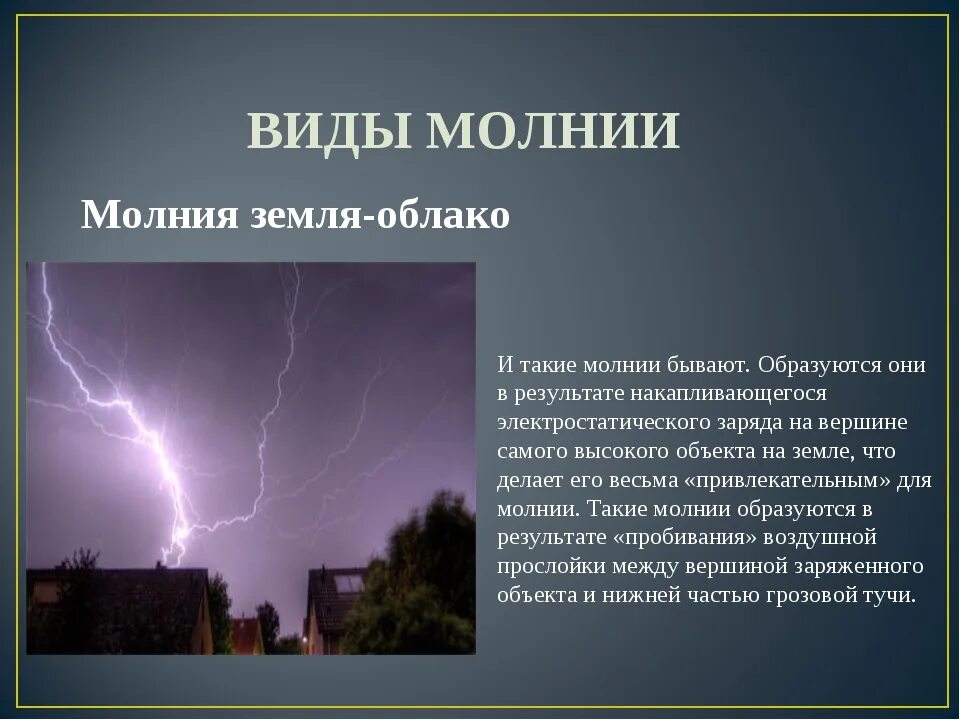 ВИДЫ МОЛНИИ

Молния земля-облако

И такие молнии бывают. Образуются они в результате накапливающегося электростатического заряда на вершине самого высокого объекта на земле, что делает его весьма «привлекательным» для молнии. Такие молнии образуются в результате «пробивания» воздушной прослойки между вершиной заряженного объекта и нижней частью грозовой тучи.